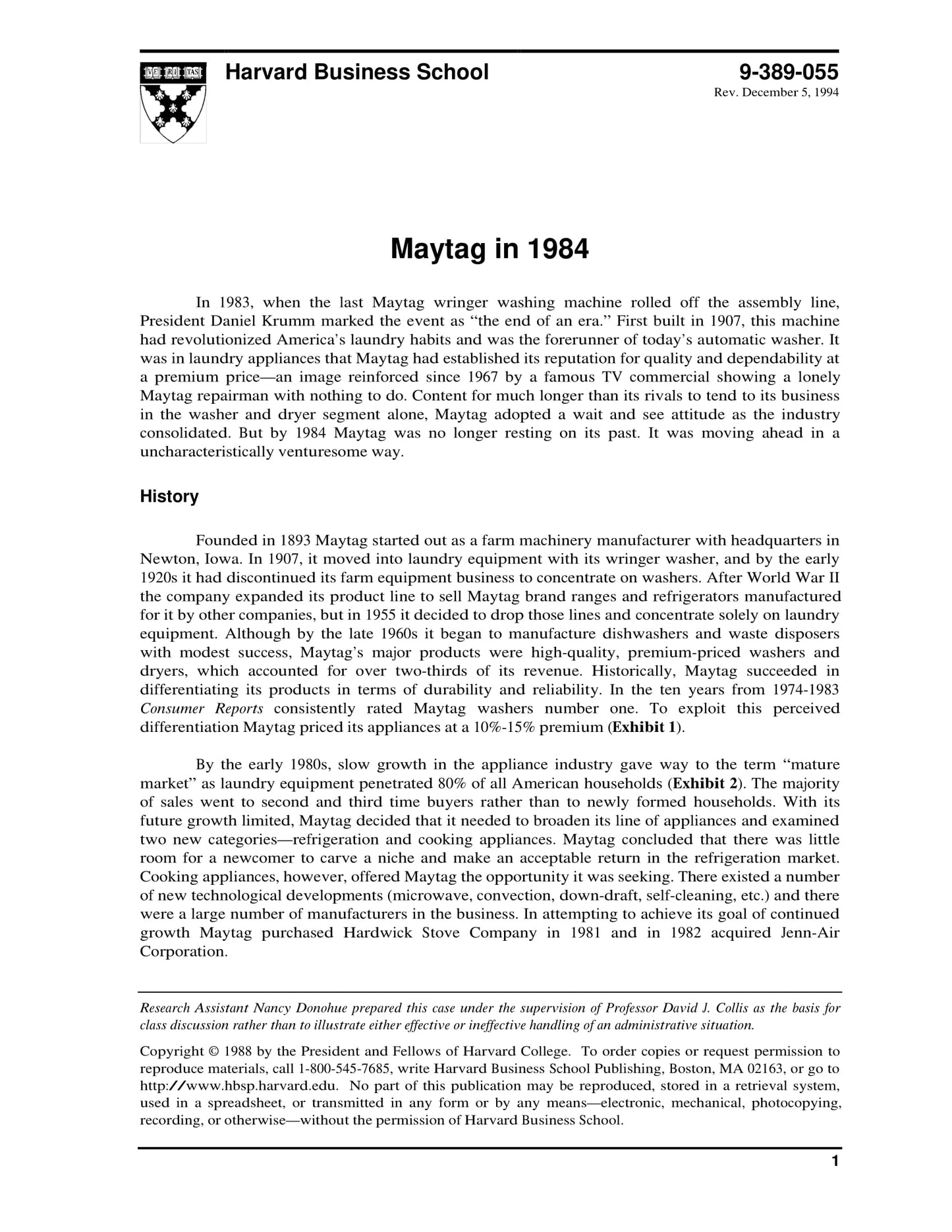 VE RI TAS

Harvard Business School

9-389-055
Rev. December 5, 1994

Maytag in 1984

In 1983, when the last Maytag wringer washing machine rolled off the assembly line, President Daniel Krumm marked the event as “the end of an era.” First built in 1907, this machine had revolutionized America’s laundry habits and was the forerunner of today’s automatic washer. It was in laundry appliances that Maytag had established its reputation for quality and dependability at a premium price—an image reinforced since 1967 by a famous TV commercial showing a lonely Maytag repairman with nothing to do. Content for much longer than its rivals to tend to its business in the washer and dryer segment alone, Maytag adopted a wait and see attitude as the industry consolidated. But by 1984 Maytag was no longer resting on its past. It was moving ahead in a uncharacteristically venturesome way.

History

Founded in 1893 Maytag started out as a farm machinery manufacturer with headquarters in Newton, Iowa. In 1907, it moved into laundry equipment with its wringer washer, and by the early 1920s it had discontinued its farm equipment business to concentrate on washers. After World War II the company expanded its product line to sell Maytag brand ranges and refrigerators manufactured for it by other companies, but in 1955 it decided to drop those lines and concentrate solely on laundry equipment. Although by the late 1960s it began to manufacture dishwashers and waste disposers with modest success, Maytag’s major products were high-quality, premium-priced washers and dryers, which accounted for over two-thirds of its revenue. Historically, Maytag succeeded in differentiating its products in terms of durability and reliability. In the ten years from 1974-1983 Consumer Reports consistently rated Maytag washers number one. To exploit this perceived differentiation Maytag priced its appliances at a 10%-15% premium (Exhibit 1).

By the early 1980s, slow growth in the appliance industry gave way to the term “mature market” as laundry equipment penetrated 80% of all American households (Exhibit 2). The majority of sales went to second and third time buyers rather than to newly formed households. With its future growth limited, Maytag decided that it needed to broaden its line of appliances and examined two new categories—refrigeration and cooking appliances. Maytag concluded that there was little room for a newcomer to carve a niche and make an acceptable return in the refrigeration market. Cooking appliances, however, offered Maytag the opportunity it was seeking. There existed a number of new technological developments (microwave, convection, down-draft, self-cleaning, etc.) and there were a large number of manufacturers in the business. In attempting to achieve its goal of continued growth Maytag purchased Hardwick Stove Company in 1981 and in 1982 acquired Jenn-Air Corporation.

Research Assistant Nancy Donohue prepared this case under the supervision of Professor David J. Collis as the basis for class discussion rather than to illustrate either effective or ineffective handling of an administrative situation.

Copyright © 1988 by the President and Fellows of Harvard College. To order copies or request permission to reproduce materials, call 1-800-545-7685, write Harvard Business School Publishing, Boston, MA 02163, or go to http://www.hbsp.harvard.edu. No part of this publication may be reproduced, stored in a retrieval system, used in a spreadsheet, or transmitted in any form or by any means—electronic, mechanical, photocopying, recording, or otherwise—without the permission of Harvard Business School.

1